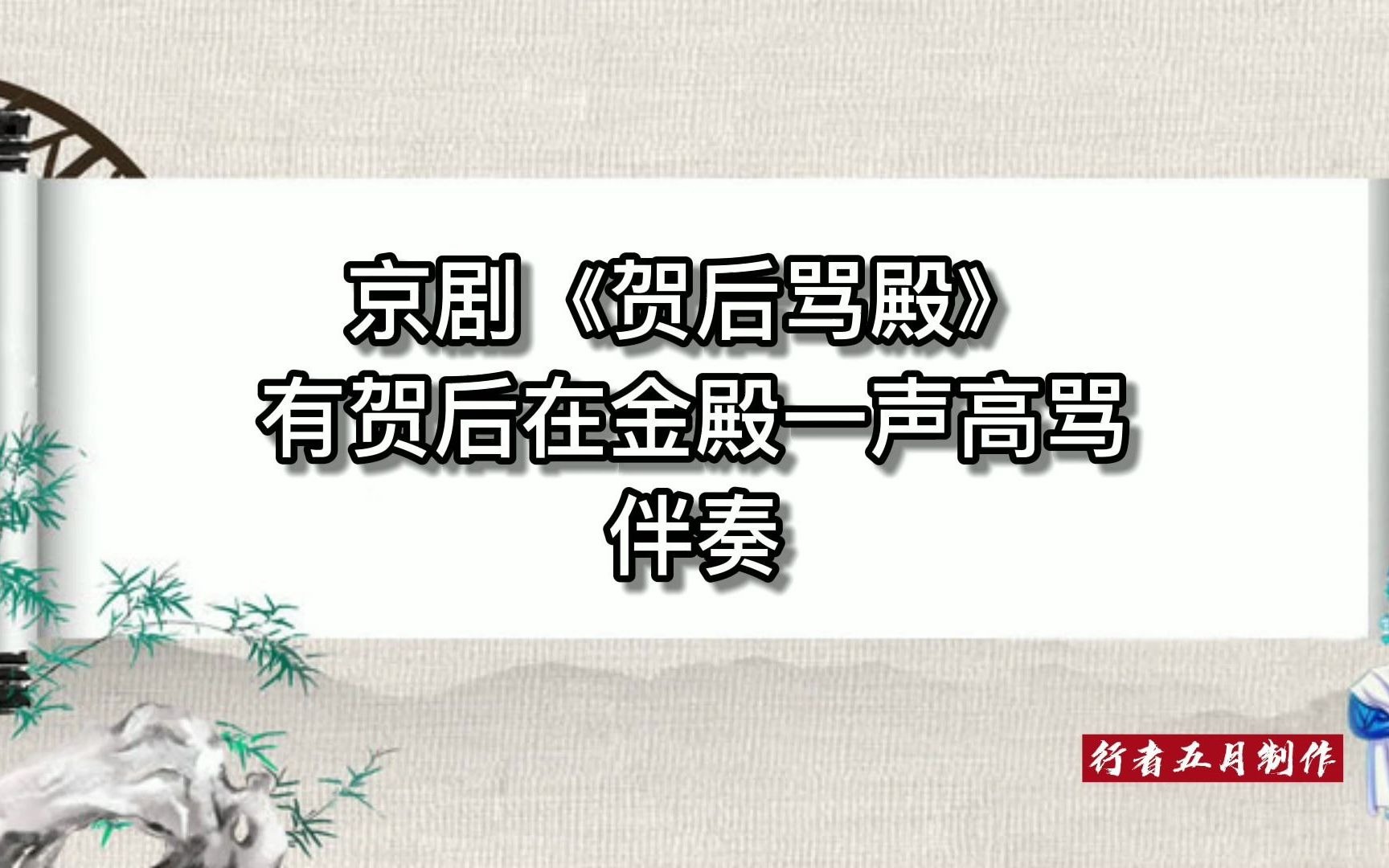 京剧《贺后骂殿》
有贺后在金殿一声高骂
伴奏

行者五月制作